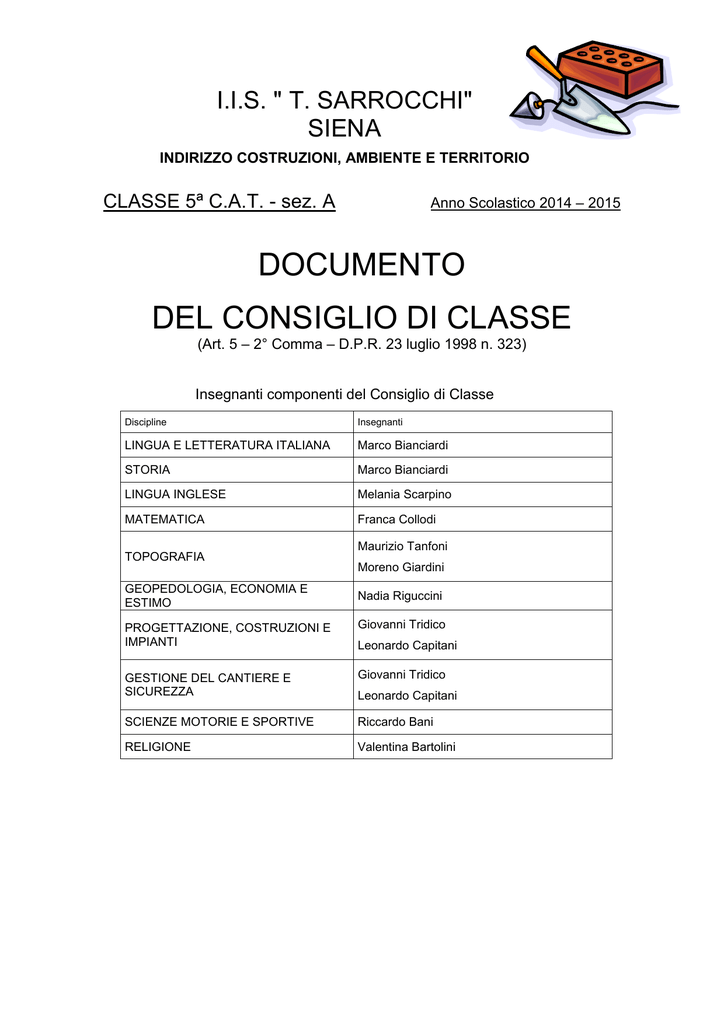 I.I.S. " T. SARROCCHI"
SIENA

INDIRIZZO COSTRUZIONI, AMBIENTE E TERRITORIO

CLASSE 5ª C.A.T. - sez. A

Anno Scolastico 2014 – 2015

DOCUMENTO
DEL CONSIGLIO DI CLASSE

(Art. 5 – 2° Comma – D.P.R. 23 luglio 1998 n. 323)

Insegnanti componenti del Consiglio di Classe

| Discipline | Insegnanti |
|---|---|
| LINGUA E LETTERATURA ITALIANA | Marco Bianciardi |
| STORIA | Marco Bianciardi |
| LINGUA INGLESE | Melania Scarpino |
| MATEMATICA | Franca Collodi |
| TOPOGRAFIA | Maurizio Tanfoni Moreno Giardini |
| GEOPEDOLOGIA, ECONOMIA E ESTIMO | Nadia Riguccini |
| PROGETTAZIONE, COSTRUZIONI E IMPIANTI | Giovanni Tridico Leonardo Capitani |
| GESTIONE DEL CANTIERE E SICUREZZA | Giovanni Tridico Leonardo Capitani |
| SCIENZE MOTORIE E SPORTIVE | Riccardo Bani |
| RELIGIONE | Valentina Bartolini |